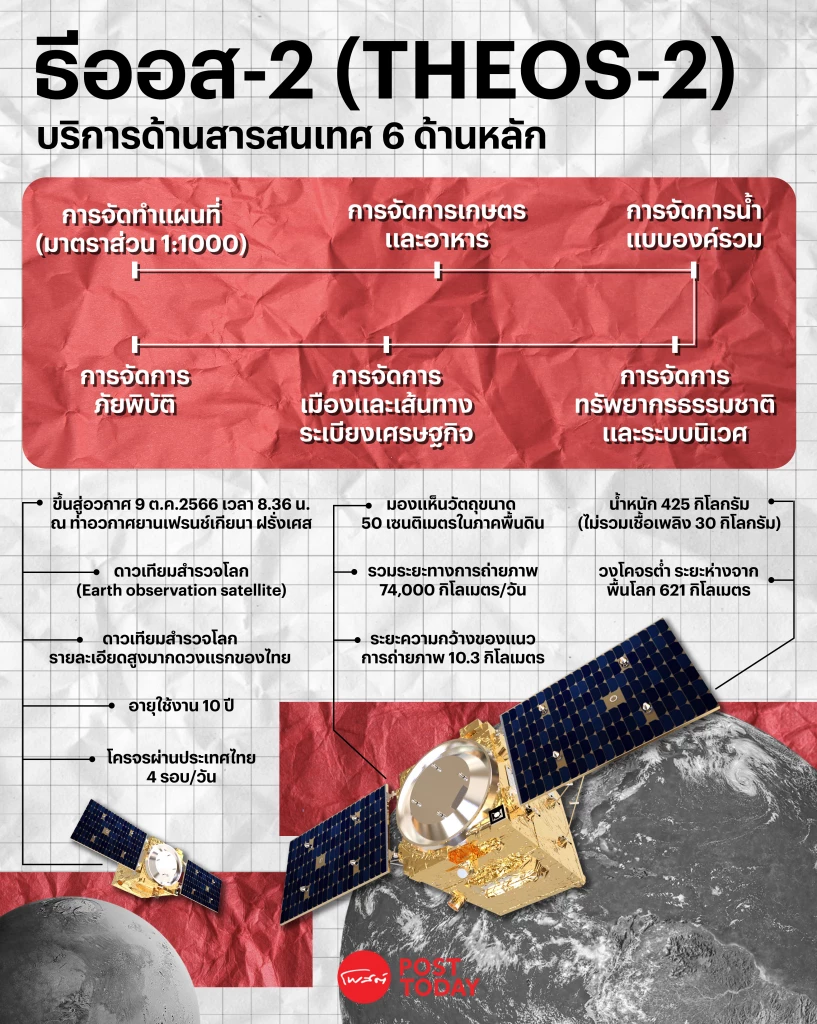 ธีออส-2 (THEOS-2)
บริการด้านสารสนเทศ 6 ด้านหลัก

การจัดทำแผนที่ (มาตราส่วน 1:1000)

การจัดการเกษตรและอาหาร

การจัดการน้ำแบบองค์รวม

การจัดการภัยพิบัติ

การจัดการเมืองและเส้นทางระเบียงเศรษฐกิจ

การจัดการทรัพยากรธรรมชาติและระบบนิเวศ

ขึ้นสู่อวกาศ 9 ต.ค.2566 เวลา 8.36 น. ณ ท่าอวกาศยานเฟรนช์เกียนา ฝรั่งเศส

ดาวเทียมสำรวจโลก (Earth observation satellite)

ดาวเทียมสำรวจโลกรายละเอียดสูงมากดวงแรกของไทย

อายุใช้งาน 10 ปี

โคจรผ่านประเทศไทย 4 รอบ/วัน

มองเห็นวัตถุขนาด 50 เซนติเมตรในภาคพื้นดิน

รวมระยะทางการถ่ายภาพ 74,000 กิโลเมตร/วัน

ระยะความกว้างของแนวการถ่ายภาพ 10.3 กิโลเมตร

น้ำหนัก 425 กิโลกรัม (ไม่รวมเชื้อเพลิง 30 กิโลกรัม)

วงโคจรต่ำ ระยะห่างจากพื้นโลก 621 กิโลเมตร

โพสต์ POST TODAY